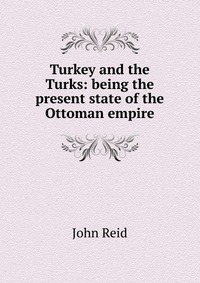 Turkey and the Turks: being the present state of the Ottoman empire

John Reid